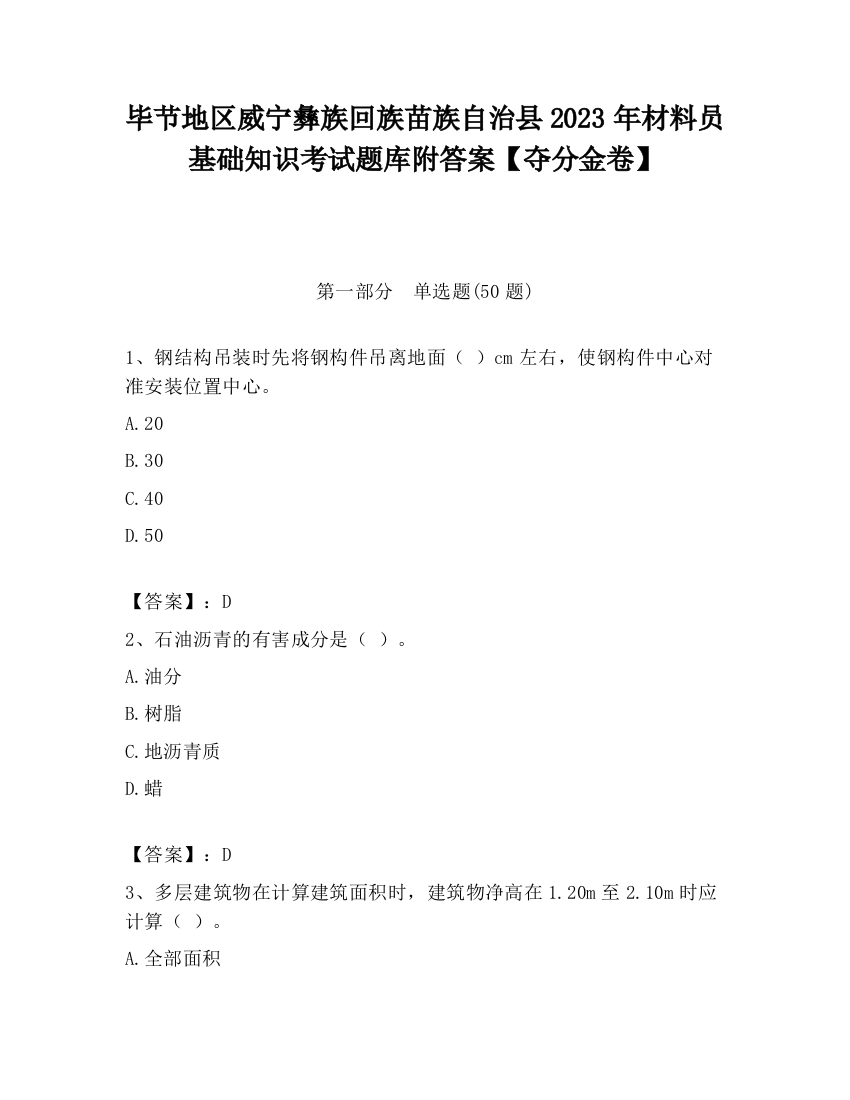 毕节地区威宁彝族回族苗族自治县2023年材料员基础知识考试题库附答案【夺分金卷】

第一部分　单选题(50题)

1、钢结构吊装时先将钢构件吊离地面（ ）cm左右，使钢构件中心对准安装位置中心。

A.20

B.30

C.40

D.50

【答案】：D

2、石油沥青的有害成分是（ ）。

A.油分

B.树脂

C.地沥青质

D.蜡

【答案】：D

3、多层建筑物在计算建筑面积时，建筑物净高在1.20m至2.10m时应计算（ ）。

A.全部面积